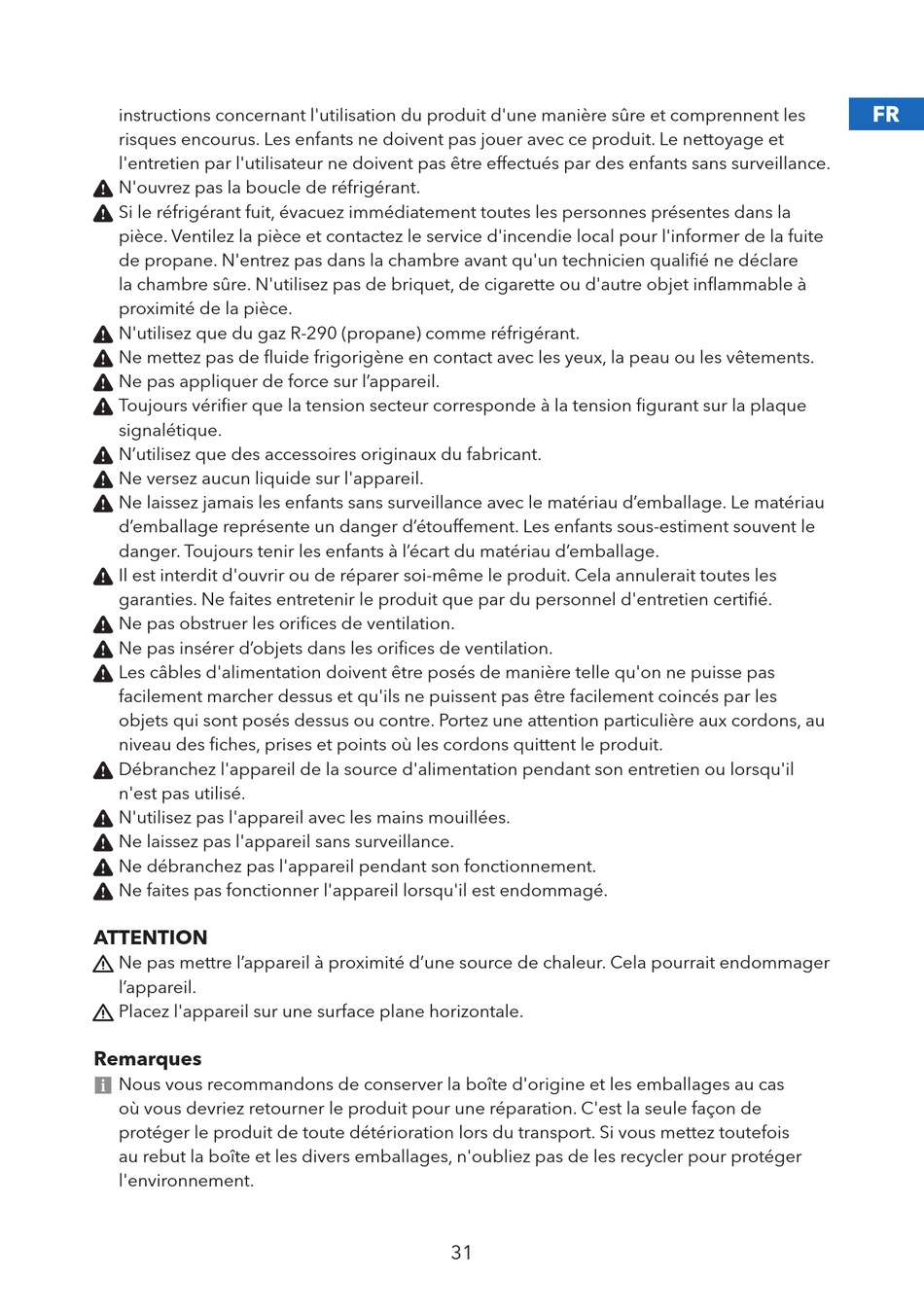 FR

instructions concernant l'utilisation du produit d'une manière sûre et comprennent les risques encourus. Les enfants ne doivent pas jouer avec ce produit. Le nettoyage et l'entretien par l'utilisateur ne doivent pas être effectués par des enfants sans surveillance.
N'ouvrez pas la boucle de réfrigérant.
Si le réfrigérant fuit, évacuez immédiatement toutes les personnes présentes dans la pièce. Ventilez la pièce et contactez le service d'incendie local pour l'informer de la fuite de propane. N'entrez pas dans la chambre avant qu'un technicien qualifié ne déclare la chambre sûre. N'utilisez pas de briquet, de cigarette ou d'autre objet inflammable à proximité de la pièce.
N'utilisez que du gaz R-290 (propane) comme réfrigérant.
Ne mettez pas de fluide frigorigène en contact avec les yeux, la peau ou les vêtements.
Ne pas appliquer de force sur l'appareil.
Toujours vérifier que la tension secteur corresponde à la tension figurant sur la plaque signalétique.
N'utilisez que des accessoires originaux du fabricant.
Ne versez aucun liquide sur l'appareil.
Ne laissez jamais les enfants sans surveillance avec le matériau d'emballage. Le matériau d'emballage représente un danger d'étouffement. Les enfants sous-estiment souvent le danger. Toujours tenir les enfants à l'écart du matériau d'emballage.
Il est interdit d'ouvrir ou de réparer soi-même le produit. Cela annulerait toutes les garanties. Ne faites entretenir le produit que par du personnel d'entretien certifié.
Ne pas obstruer les orifices de ventilation.
Ne pas insérer d'objets dans les orifices de ventilation.
Les câbles d'alimentation doivent être posés de manière telle qu'on ne puisse pas facilement marcher dessus et qu'ils ne puissent pas être facilement coincés par les objets qui sont posés dessus ou contre. Portez une attention particulière aux cordons, au niveau des fiches, prises et points où les cordons quittent le produit.
Débranchez l'appareil de la source d'alimentation pendant son entretien ou lorsqu'il n'est pas utilisé.
N'utilisez pas l'appareil avec les mains mouillées.
Ne laissez pas l'appareil sans surveillance.
Ne débranchez pas l'appareil pendant son fonctionnement.
Ne faites pas fonctionner l'appareil lorsqu'il est endommagé.

ATTENTION
Ne pas mettre l'appareil à proximité d'une source de chaleur. Cela pourrait endommager l'appareil.
Placez l'appareil sur une surface plane horizontale.

Remarques
Nous vous recommandons de conserver la boîte d'origine et les emballages au cas où vous devriez retourner le produit pour une réparation. C'est la seule façon de protéger le produit de toute détérioration lors du transport. Si vous mettez toutefois au rebut la boîte et les divers emballages, n'oubliez pas de les recycler pour protéger l'environnement.

31